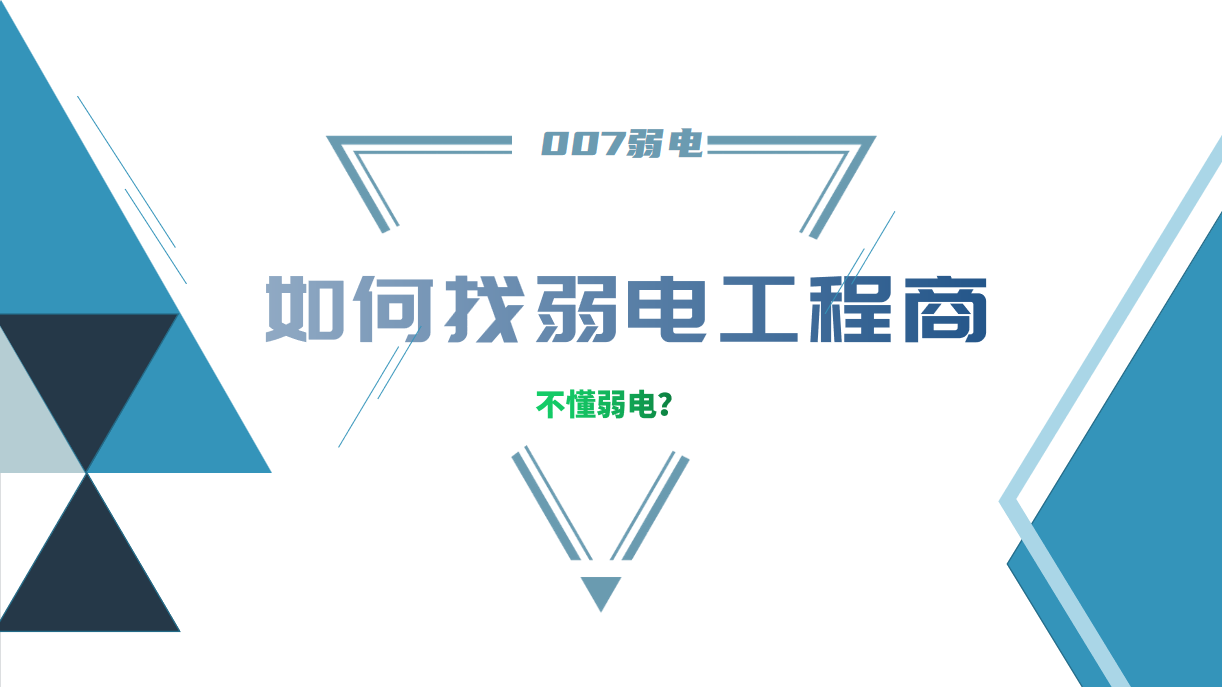 007弱电

如何找弱电工程商

不懂弱电？